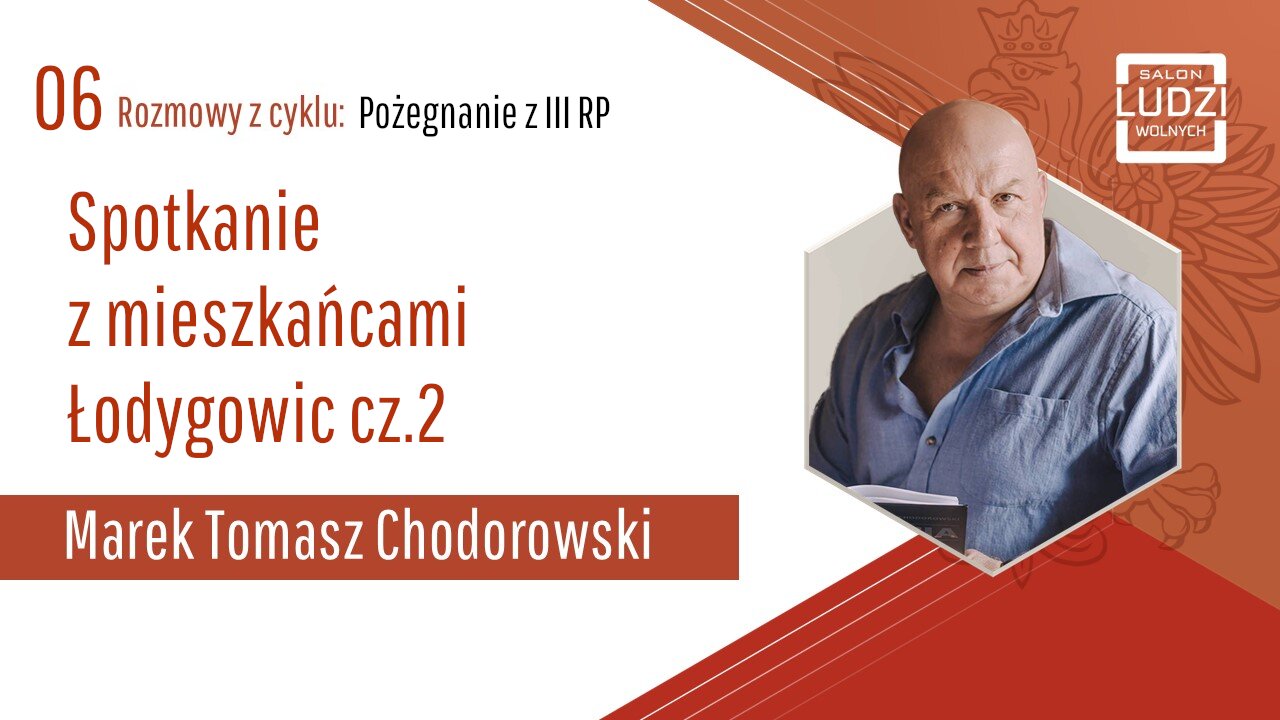 06 Rozmowy z cyklu: Pożegnanie z III RP

SALON LUDZI WOLNYCH

Spotkanie z mieszkańcami Łodygowic cz.2

Marek Tomasz Chodorowski